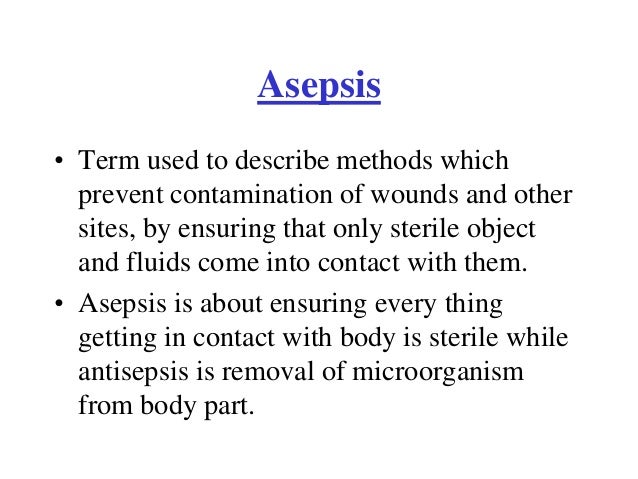 Asepsis

• Term used to describe methods which prevent contamination of wounds and other sites, by ensuring that only sterile object and fluids come into contact with them.

• Asepsis is about ensuring every thing getting in contact with body is sterile while antisepsis is removal of microorganism from body part.